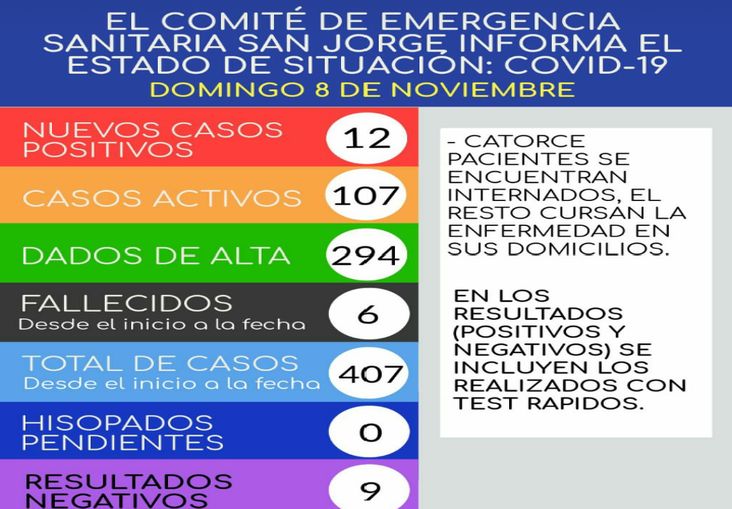 EL COMITÉ DE EMERGENCIA SANITARIA SAN JORGE INFORMA EL ESTADO DE SITUACIÓN: COVID-19
DOMINGO 8 DE NOVIEMBRE

NUEVOS CASOS POSITIVOS 12

CASOS ACTIVOS 107

DADOS DE ALTA 294

FALLECIDOS
Desde el inicio a la fecha 6

TOTAL DE CASOS
Desde el inicio a la fecha 407

HISOPADOS PENDIENTES 0

RESULTADOS NEGATIVOS 9

- CATORCE PACIENTES SE ENCUENTRAN INTERNADOS, EL RESTO CURSAN LA ENFERMEDAD EN SUS DOMICILIOS.

EN LOS RESULTADOS (POSITIVOS Y NEGATIVOS) SE INCLUYEN LOS REALIZADOS CON TEST RAPIDOS.